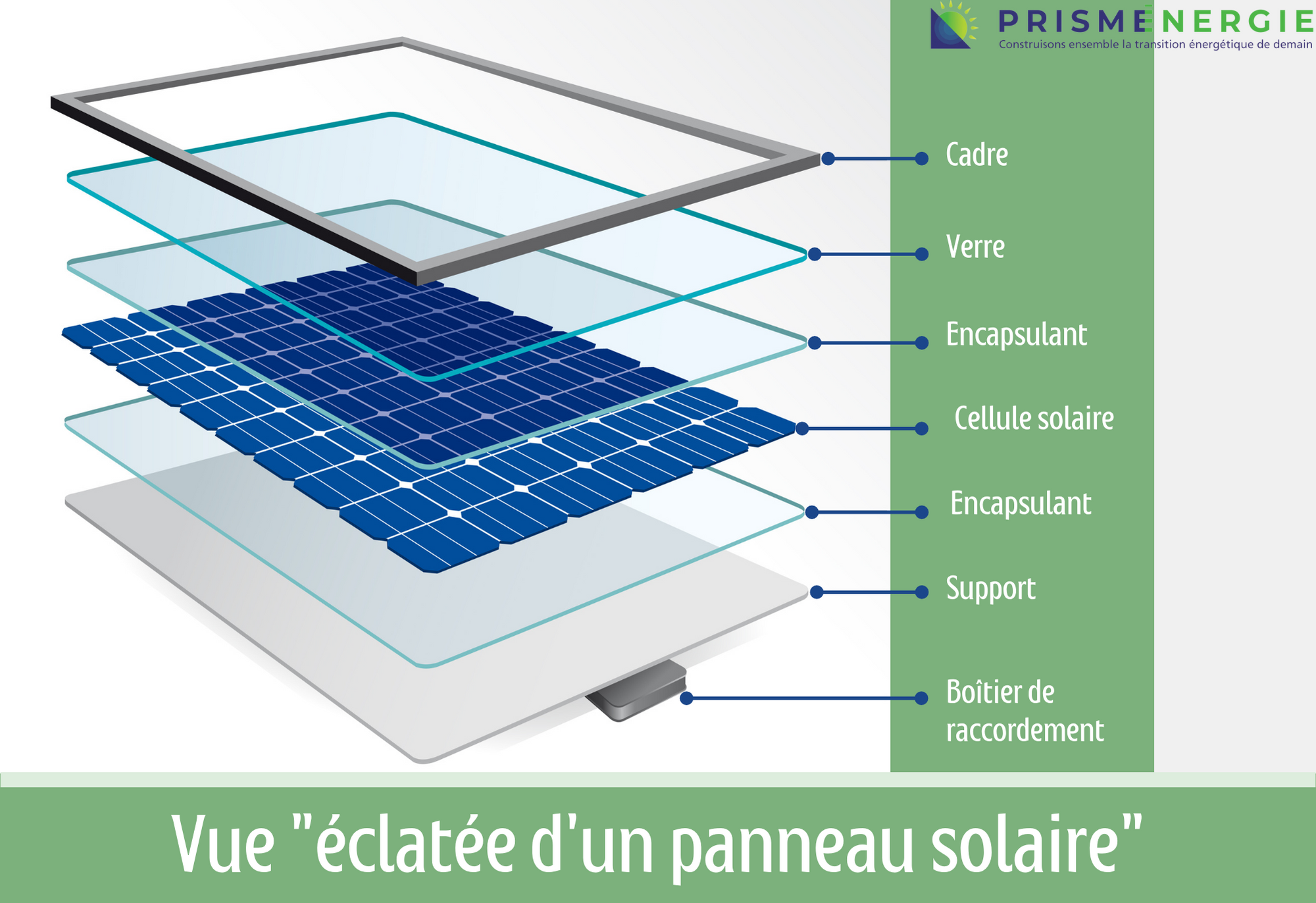 PRISMENERGIE
Construisons ensemble la transition énergétique de demain

Cadre

Verre

Encapsulant

Cellule solaire

Encapsulant

Support

Boîtier de raccordement

Vue "éclatée d'un panneau solaire"